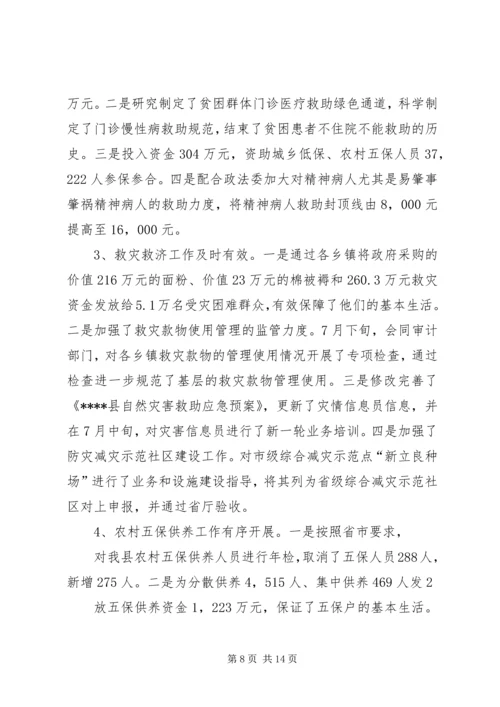 万元。二是研究制定了贫困群体门诊医疗救助绿色通道，科学制定了门诊慢性病救助规范，结束了贫困患者不住院不能救助的历史。三是投入资金 304 万元，资助城乡低保、农村五保人员 37，222 人参保参合。四是配合政法委加大对精神病人尤其是易肇事肇祸精神病人的救助力度，将精神病人救助封顶线由 8，000 元提高至 16，000 元。

3、救灾救济工作及时有效。一是通过各乡镇将政府采购的价值 216 万元的面粉、价值 23 万元的棉被褥和 260.3 万元救灾资金发放给 5.1 万名受灾困难群众，有效保障了他们的基本生活。二是加强了救灾款物使用管理的监管力度。7 月下旬，会同审计部门，对各乡镇救灾款物的管理使用情况开展了专项检查，通过检查进一步规范了基层的救灾款物管理使用。三是修改完善了《****县自然灾害救助应急预案》，更新了灾情信息员信息，并在 7 月中旬，对灾害信息员进行了新一轮业务培训。四是加强了防灾减灾示范社区建设工作。对市级综合减灾示范点“新立良种场”进行了业务和设施建设指导，将其列为省级综合减灾示范社区对上申报，并通过省厅验收。

4、农村五保供养工作有序开展。一是按照省市要求，

对我县农村五保供养人员进行年检，取消了五保人员 288 人，新增 275 人。二是为分散供养 4，515 人、集中供养 469 人发 2

放五保供养资金 1，223 万元，保证了五保户的基本生活。

第 8 页 共 14 页